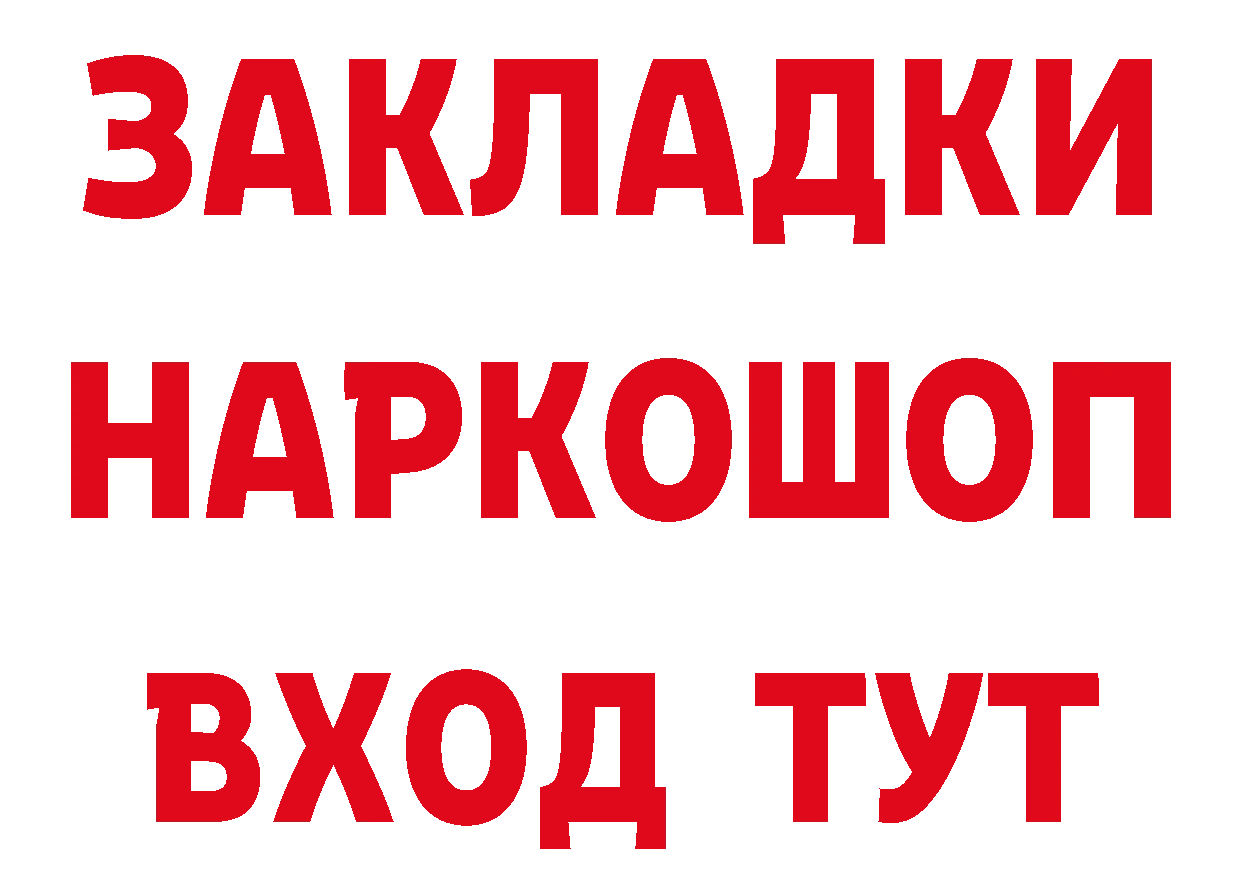 ЗАКЛАДКИ
НАРКОШОП
ВХОД ТУТ